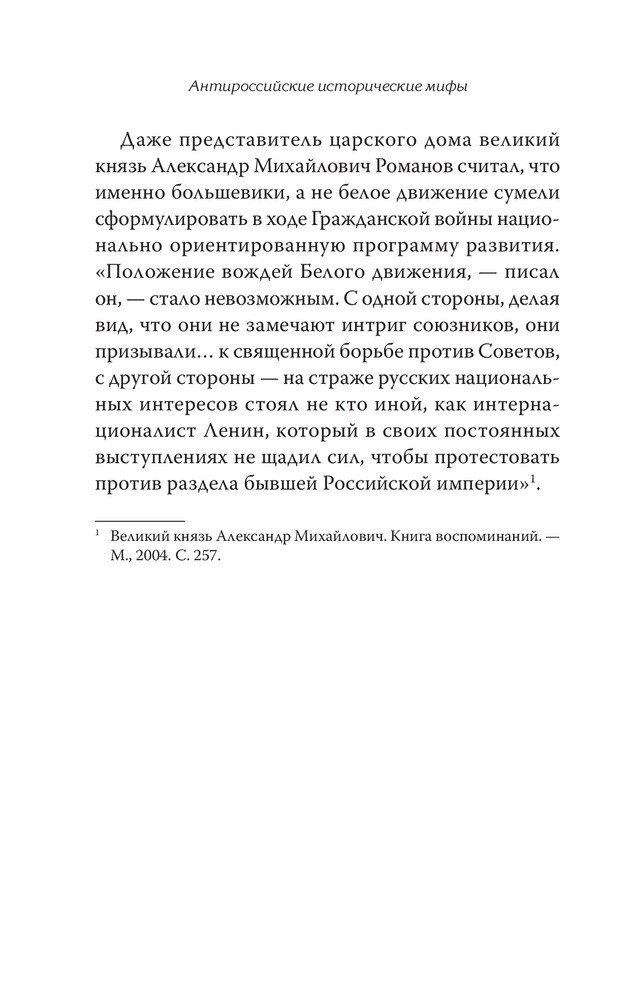 Антироссийские исторические мифы

Даже представитель царского дома великий князь Александр Михайлович Романов считал, что именно большевики, а не белое движение сумели сформулировать в ходе Гражданской войны национально ориентированную программу развития. «Положение вождей Белого движения, — писал он, — стало невозможным. С одной стороны, делая вид, что они не замечают интриг союзников, они призывали… к священной борьбе против Советов, с другой стороны — на страже русских национальных интересов стоял не кто иной, как интернационалист Ленин, который в своих постоянных выступлениях не щадил сил, чтобы протестовать против раздела бывшей Российской империи»$^1$.

$^1$ Великий князь Александр Михайлович. Книга воспоминаний. — М., 2004. С. 257.